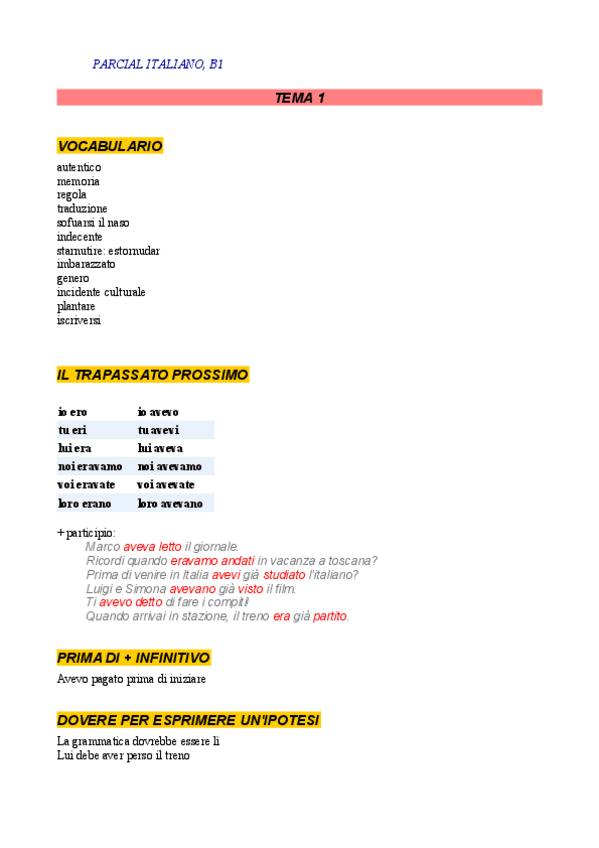 PARCIAL ITALIANO, B1

TEMA 1

VOCABULARIO

autentico
memoria
regola
traduzione
sofuarsi il naso
indecente
starnutire: estornudar
imbarazzato
genero
incidente culturale
plantare
iscriversi

IL TRAPASSATO PROSSIMO

| io ero | io avevo |
|---|---|
| tu eri | tu avevi |
| lui era | lui aveva |
| noi eravamo | noi avevamo |
| voi eravate | voi avevate |
| loro erano | loro avevano |

+ participio:
Marco aveva letto il giornale.
Ricordi quando eravamo andati in vacanza a toscana?
Prima di venire in Italia avevi già studiato l'italiano?
Luigi e Simona avevano già visto il film.
Ti avevo detto di fare i compiti!
Quando arrivai in stazione, il treno era già partito.

PRIMA DI + INFINITIVO

Avevo pagato prima di iniziare

DOVERE PER ESPRIMERE UN'IPOTESI

La grammatica dovrebbe essere li
Lui debe aver perso il treno